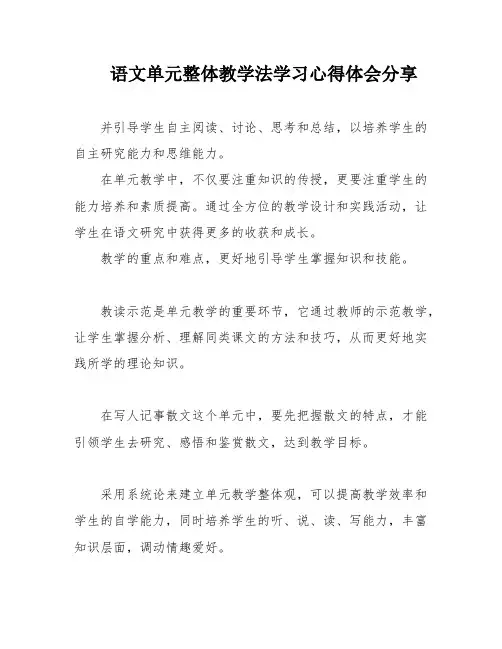 语文单元整体教学法学习心得体会分享

并引导学生自主阅读、讨论、思考和总结，以培养学生的自主研究能力和思维能力。

在单元教学中，不仅要注重知识的传授，更要注重学生的能力培养和素质提高。通过全方位的教学设计和实践活动，让学生在语文研究中获得更多的收获和成长。

教学的重点和难点，更好地引导学生掌握知识和技能。

教读示范是单元教学的重要环节，它通过教师的示范教学，让学生掌握分析、理解同类课文的方法和技巧，从而更好地实践所学的理论知识。

在写人记事散文这个单元中，要先把握散文的特点，才能引领学生去研究、感悟和鉴赏散文，达到教学目标。

采用系统论来建立单元教学整体观，可以提高教学效率和学生的自学能力，同时培养学生的听、说、读、写能力，丰富知识层面，调动情趣爱好。